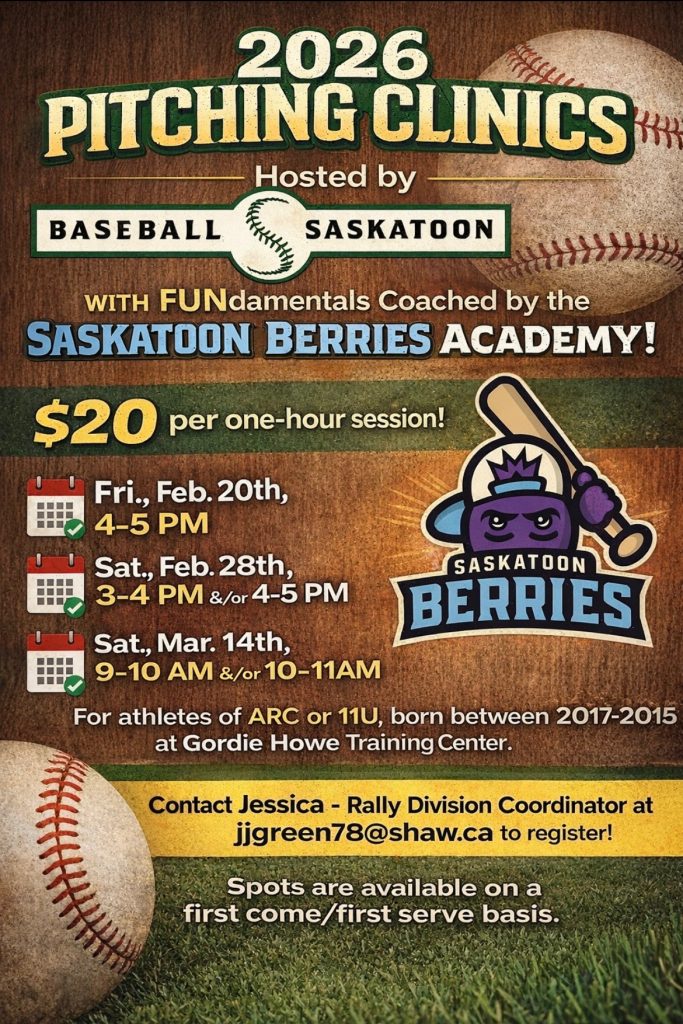 2026
PITCHING CLINICS
Hosted by
BASEBALL SASKATOON

WITH FUNdamentals Coached by the
SASKATOON BERRIES ACADEMY!

$20 per one-hour session!

Fri., Feb. 20th,
4-5 PM

Sat., Feb. 28th,
3-4 PM &/or 4-5 PM

Sat., Mar. 14th,
9-10 AM &/or 10-11AM

SASKATOON
BERRIES

For athletes of ARC or 11U, born between 2017-2015 at Gordie Howe Training Center.

Contact Jessica - Rally Division Coordinator at jjgreen78@shaw.ca to register!

Spots are available on a first come/first serve basis.